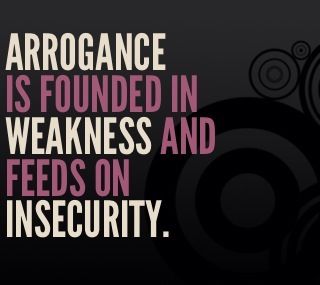 ARROGANCE IS FOUNDED IN WEAKNESS AND FEEDS ON INSECURITY.